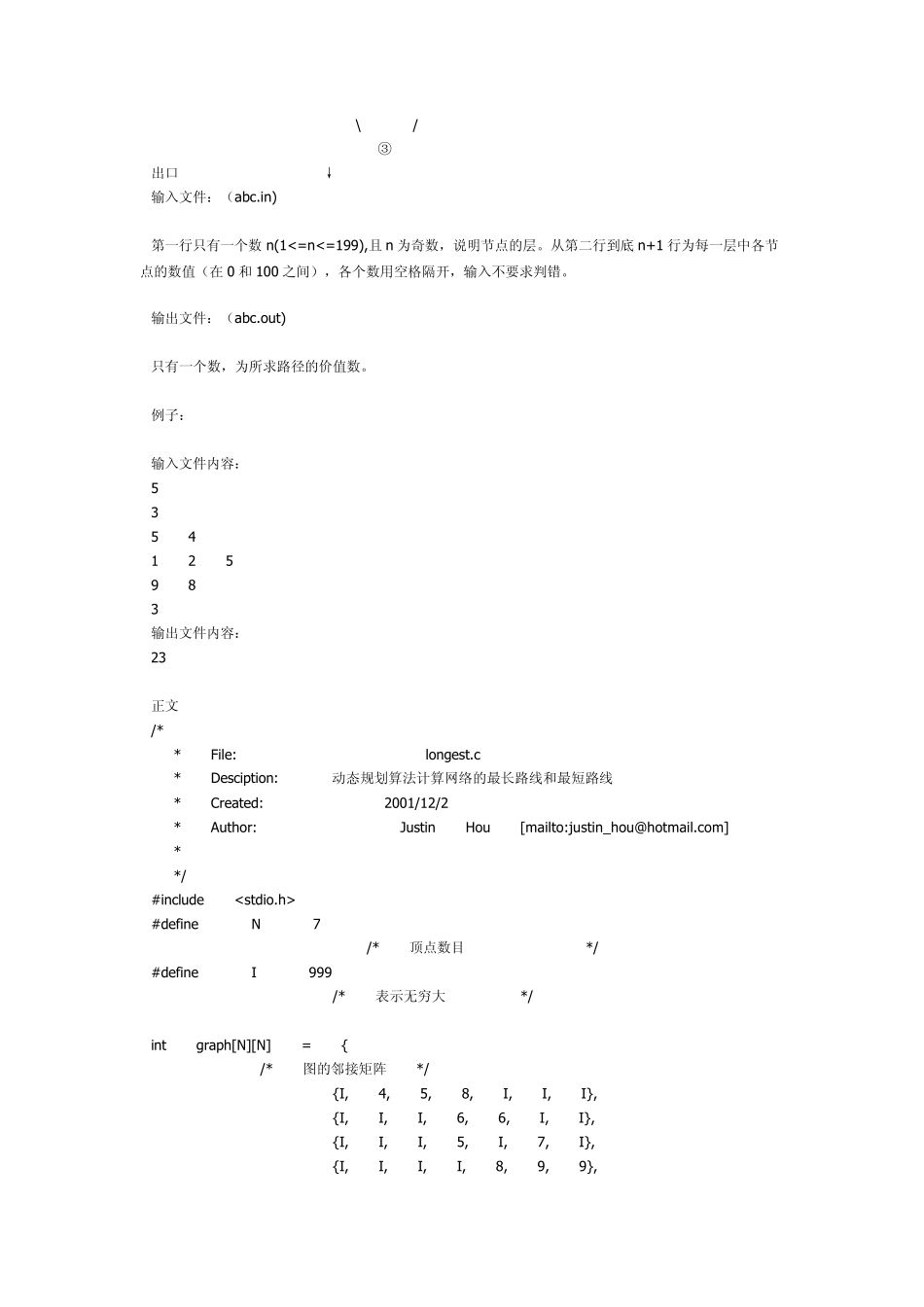 \ /
③
出口 ↓
输入文件：（abc.in)

第一行只有一个数 n(1<=n<=199),且 n 为奇数，说明节点的层。从第二行到底 n+1 行为每一层中各节点的数值（在 0 和 100 之间），各个数用空格隔开，输入不要求判错。

输出文件：（abc.out)

只有一个数，为所求路径的价值数。

例子：

输入文件内容：
5
3
5 4
1 2 5
9 8
3
输出文件内容：
23

正文
/*
* File: longest.c
* Desciption: 动态规划算法计算网络的最长路线和最短路线
* Created: 2001/12/2
* Author: Justin Hou [mailto:justin_hou@hotmail.com]
*
*/
#include <stdio.h>
#define N 7
/* 顶点数目 */
#define I 999
/* 表示无穷大 */

int graph[N][N] = {
/* 图的邻接矩阵 */
{I, 4, 5, 8, I, I, I},
{I, I, I, 6, 6, I, I},
{I, I, I, 5, I, 7, I},
{I, I, I, I, 8, 9, 9},